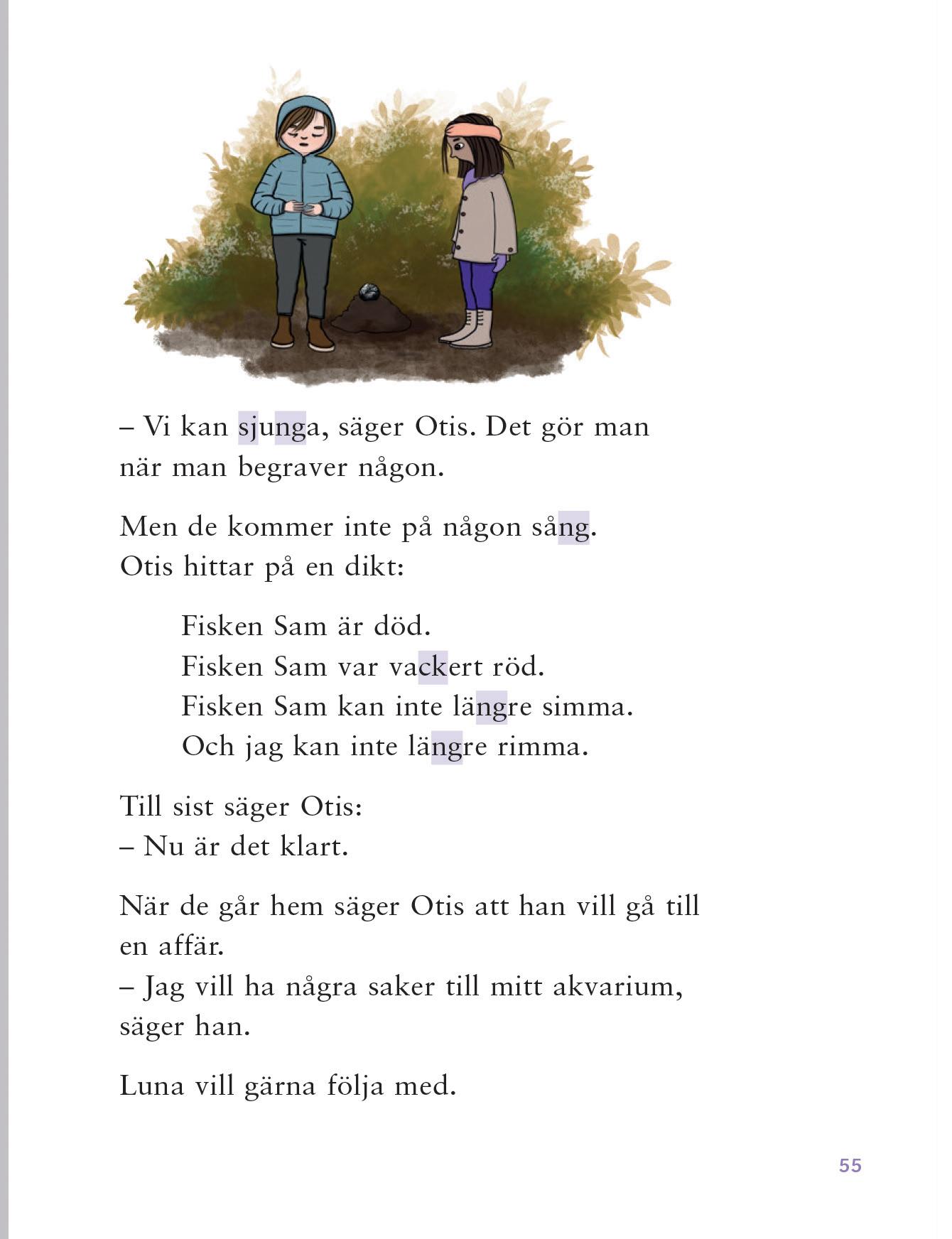 – Vi kan sjunga, säger Otis. Det gör man när man begraver någon.

Men de kommer inte på någon sång. Otis hittar på en dikt:

Fisken Sam är död.
Fisken Sam var vackert röd.
Fisken Sam kan inte längre simma.
Och jag kan inte längre rimma.

Till sist säger Otis:
– Nu är det klart.

När de går hem säger Otis att han vill gå till en affär.
– Jag vill ha några saker till mitt akvarium, säger han.

Luna vill gärna följa med.

55